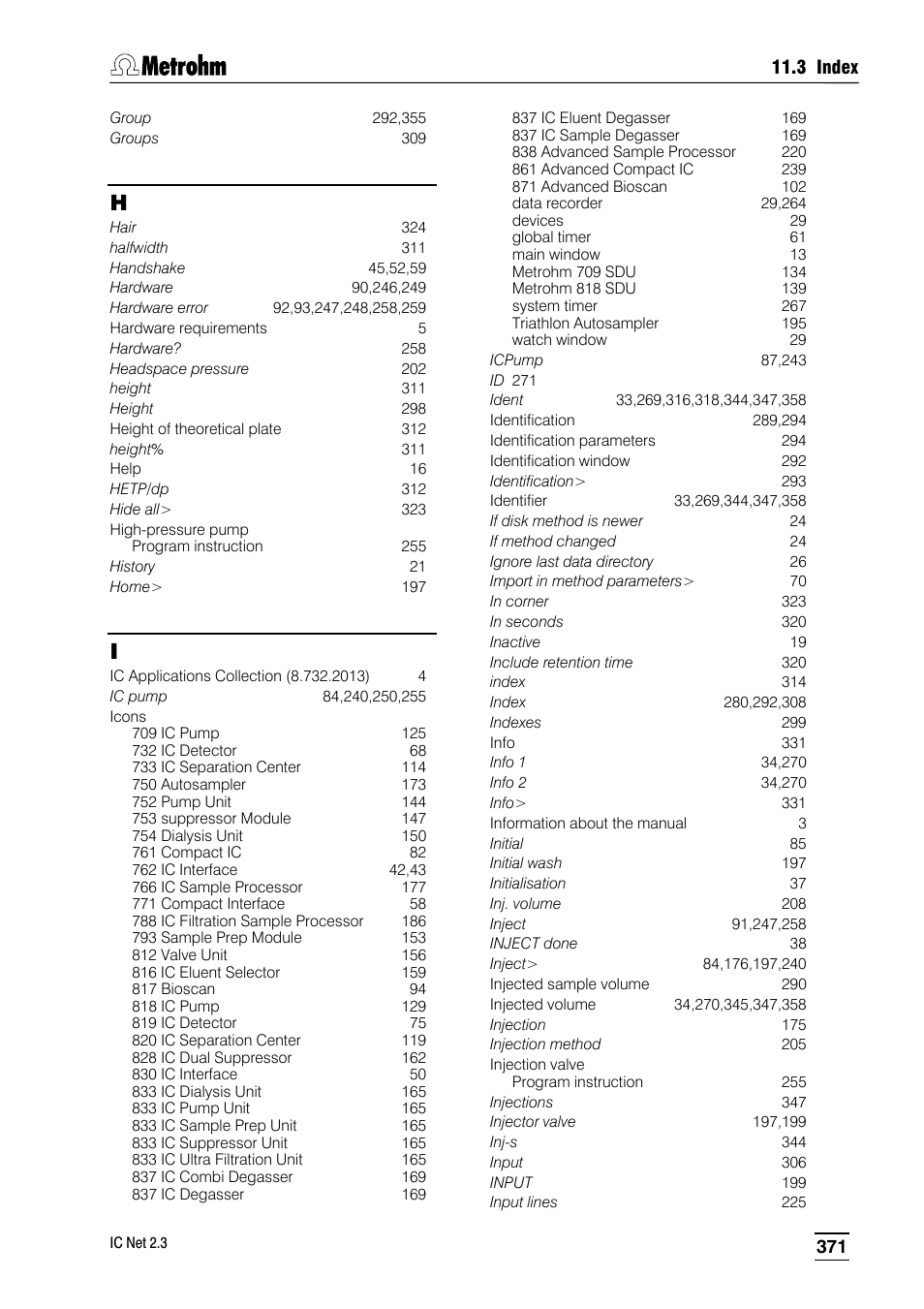 Metrohm

11.3 Index

Group 292,355
Groups 309

H

Hair 324
halfwidth 311
Handshake 45,52,59
Hardware 90,246,249
Hardware error 92,93,247,248,258,259
Hardware requirements 5
Hardware? 258
Headspace pressure 202
height 311
Height 298
Height of theoretical plate 312
height% 311
Help 16
HETP/dp 312
Hide all> 323
High-pressure pump
Program instruction 255
History 21
Home> 197

I

IC Applications Collection (8.732.2013) 4
IC pump 84,240,250,255
Icons
709 IC Pump 125
732 IC Detector 68
733 IC Separation Center 114
750 Autosampler 173
752 Pump Unit 144
753 suppressor Module 147
754 Dialysis Unit 150
761 Compact IC 82
762 IC Interface 42,43
766 IC Sample Processor 177
771 Compact Interface 58
788 IC Filtration Sample Processor 186
793 Sample Prep Module 153
812 Valve Unit 156
816 IC Eluent Selector 159
817 Bioscan 94
818 IC Pump 129
819 IC Detector 75
820 IC Separation Center 119
828 IC Dual Suppressor 162
830 IC Interface 50
833 IC Dialysis Unit 165
833 IC Pump Unit 165
833 IC Sample Prep Unit 165
833 IC Suppressor Unit 165
833 IC Ultra Filtration Unit 165
837 IC Combi Degasser 169
837 IC Degasser 169

837 IC Eluent Degasser 169
837 IC Sample Degasser 169
838 Advanced Sample Processor 220
861 Advanced Compact IC 239
871 Advanced Bioscan 102
data recorder 29,264
devices 29
global timer 61
main window 13
Metrohm 709 SDU 134
Metrohm 818 SDU 139
system timer 267
Triathlon Autosampler 195
watch window 29
ICPump 87,243
ID 271
Ident 33,269,316,318,344,347,358
Identification 289,294
Identification parameters 294
Identification window 292
Identification> 293
Identifier 33,269,344,347,358
If disk method is newer 24
If method changed 24
Ignore last data directory 26
Import in method parameters> 70
In corner 323
In seconds 320
Inactive 19
Include retention time 320
index 314
Index 280,292,308
Indexes 299
Info 331
Info 1 34,270
Info 2 34,270
Info> 331
Information about the manual 3
Initial 85
Initial wash 197
Initialisation 37
Inj. volume 208
Inject 91,247,258
INJECT done 38
Inject> 84,176,197,240
Injected sample volume 290
Injected volume 34,270,345,347,358
Injection 175
Injection method 205
Injection valve
Program instruction 255
Injections 347
Injector valve 197,199
Inj-s 344
Input 306
INPUT 199
Input lines 225

IC Net 2.3

371